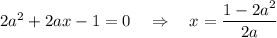 $2a^2 + 2ax - 1 = 0 \quad \Rightarrow \quad x = \frac{1 - 2a^2}{2a}$